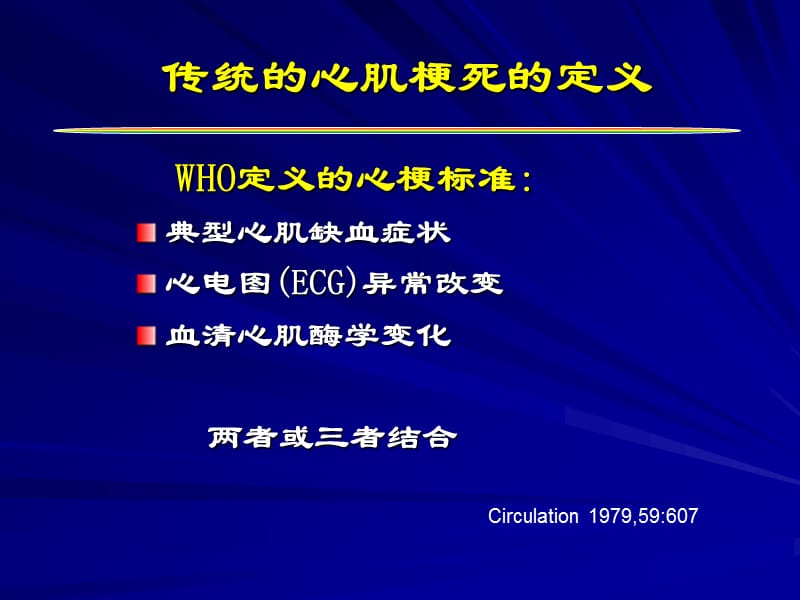 传统的心肌梗死的定义

WHO定义的心梗标准：

典型心肌缺血症状

心电图(ECG)异常改变

血清心肌酶学变化

两者或三者结合

Circulation 1979,59:607